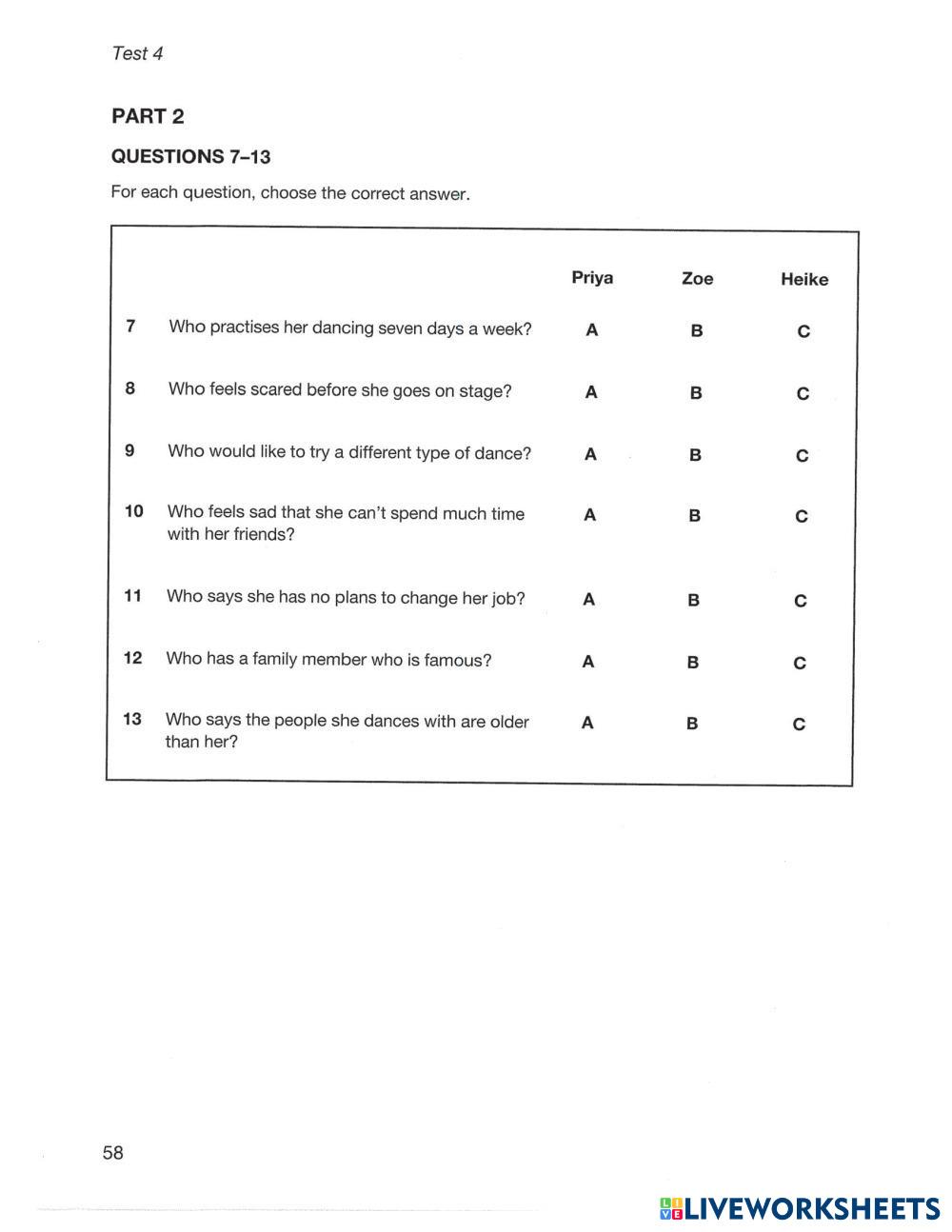 Test 4

PART 2

QUESTIONS 7–13

For each question, choose the correct answer.

| | | Priya | Zoe | Heike |
|---|---|---|---|---|
| 7 | Who practises her dancing seven days a week? | A | B | C |
| 8 | Who feels scared before she goes on stage? | A | B | C |
| 9 | Who would like to try a different type of dance? | A | B | C |
| 10 | Who feels sad that she can't spend much time with her friends? | A | B | C |
| 11 | Who says she has no plans to change her job? | A | B | C |
| 12 | Who has a family member who is famous? | A | B | C |
| 13 | Who says the people she dances with are older than her? | A | B | C |

58

LIVEWORKSHEETS